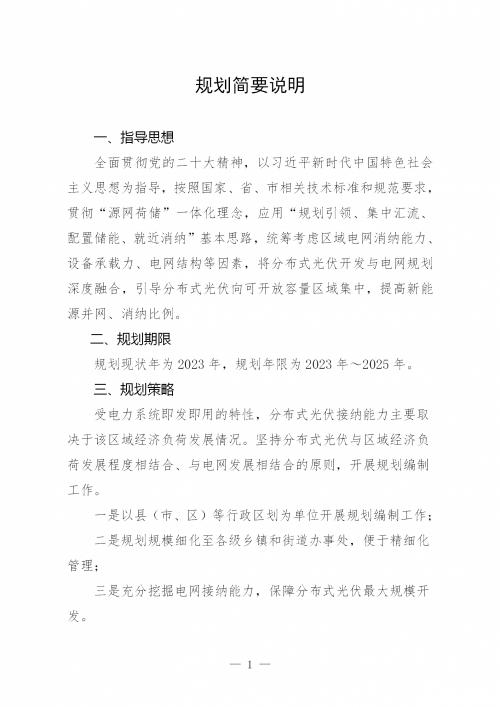 规划简要说明

一、指导思想

全面贯彻党的二十大精神，以习近平新时代中国特色社会主义思想为指导，按照国家、省、市相关技术标准和规范要求，贯彻“源网荷储”一体化理念，应用“规划引领、集中汇流、配置储能、就近消纳”基本思路，统筹考虑区域电网消纳能力、设备承载力、电网结构等因素，将分布式光伏开发与电网规划深度融合，引导分布式光伏向可开放容量区域集中，提高新能源并网、消纳比例。

二、规划期限

规划现状年为 2023 年，规划年限为 2023 年～2025 年。

三、规划策略

受电力系统即发即用的特性，分布式光伏接纳能力主要取决于该区域经济负荷发展情况。坚持分布式光伏与区域经济负荷发展程度相结合、与电网发展相结合的原则，开展规划编制工作。

一是以县（市、区）等行政区划为单位开展规划编制工作；

二是规划规模细化至各级乡镇和街道办事处，便于精细化管理；

三是充分挖掘电网接纳能力，保障分布式光伏最大规模开发。

— 1 —